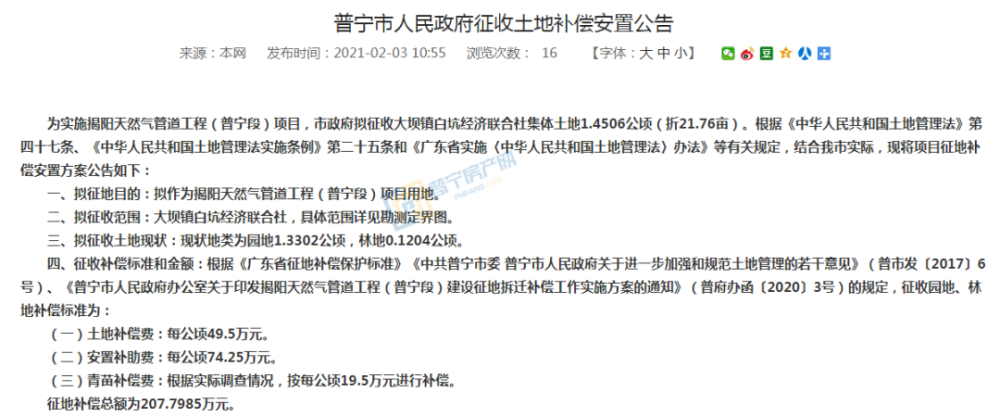 普宁市人民政府征收土地补偿安置公告

来源：本网　发布时间：2021-02-03 10:55　浏览次数：16　【字体：大 中 小】

为实施揭阳天然气管道工程（普宁段）项目，市政府拟征收大坝镇白坑经济联合社集体土地1.4506公顷（折21.76亩）。根据《中华人民共和国土地管理法》第四十七条、《中华人民共和国土地管理法实施条例》第二十五条和《广东省实施〈中华人民共和国土地管理法〉办法》等有关规定，结合我市实际，现将项目征地补偿安置方案公告如下：

一、拟征地目的：拟作为揭阳天然气管道工程（普宁段）项目用地。

二、拟征收范围：大坝镇白坑经济联合社，具体范围详见勘测定界图。

三、拟征收土地现状：现状地类为园地1.3302公顷，林地0.1204公顷。

四、征收补偿标准和金额：根据《广东省征地补偿保护标准》《中共普宁市委 普宁市人民政府关于进一步加强和规范土地管理的若干意见》（普市发〔2017〕6号）、《普宁市人民政府办公室关于印发揭阳天然气管道工程（普宁段）建设征地拆迁补偿工作实施方案的通知》（普府办函〔2020〕3号）的规定，征收园地、林地补偿标准为：

（一）土地补偿费：每公顷49.5万元。

（二）安置补助费：每公顷74.25万元。

（三）青苗补偿费：根据实际调查情况，按每公顷19.5万元进行补偿。

征地补偿总额为207.7985万元。

普宁房产网